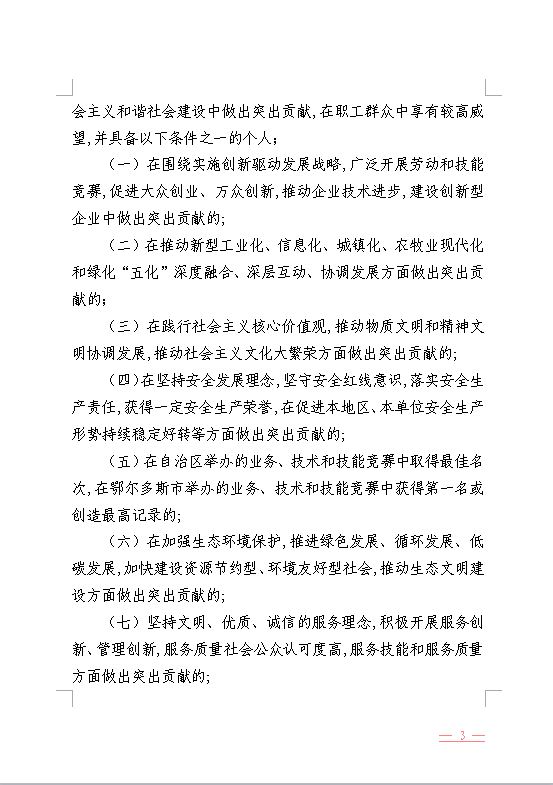 会主义和谐社会建设中做出突出贡献，在职工群众中享有较高威望，并具备以下条件之一的个人；

（一）在围绕实施创新驱动发展战略，广泛开展劳动和技能竞赛，促进大众创业、万众创新，推动企业技术进步，建设创新型企业中做出突出贡献的；

（二）在推动新型工业化、信息化、城镇化、农牧业现代化和绿化“五化”深度融合、深层互动、协调发展方面做出突出贡献的；

（三）在践行社会主义核心价值观，推动物质文明和精神文明协调发展，推动社会主义文化大繁荣方面做出突出贡献的；

（四）在坚持安全发展理念，坚守安全红线意识，落实安全生产责任，获得一定安全生产荣誉，在促进本地区、本单位安全生产形势持续稳定好转等方面做出突出贡献的；

（五）在自治区举办的业务、技术和技能竞赛中取得最佳名次，在鄂尔多斯市举办的业务、技术和技能竞赛中获得第一名或创造最高记录的；

（六）在加强生态环境保护，推进绿色发展、循环发展、低碳发展，加快建设资源节约型、环境友好型社会，推动生态文明建设方面做出突出贡献的；

（七）坚持文明、优质、诚信的服务理念，积极开展服务创新、管理创新，服务质量社会公众认可度高，服务技能和服务质量方面做出突出贡献的；

— 3 —